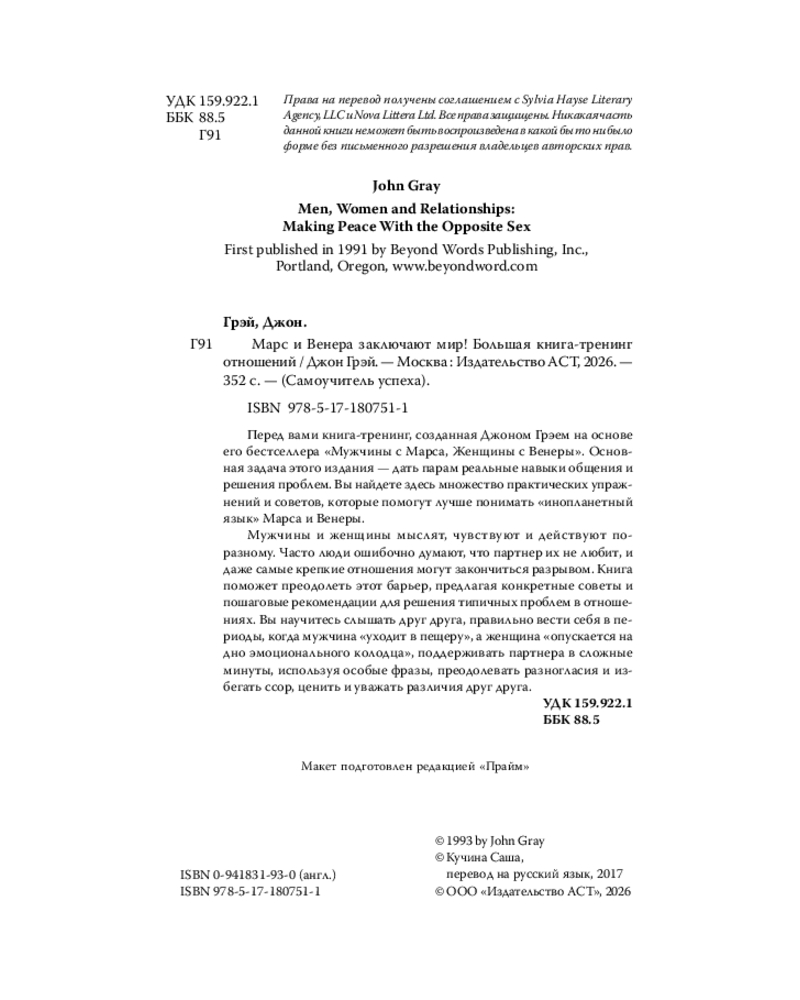 УДК 159.922.1
ББК 88.5
Г91

Права на перевод получены соглашением с Sylvia Hayse Literary Agency, LLC и Nova Littera Ltd. Все права защищены. Никакая часть данной книги не может быть воспроизведена в какой бы то ни было форме без письменного разрешения владельцев авторских прав.

John Gray

Men, Women and Relationships: Making Peace With the Opposite Sex

First published in 1991 by Beyond Words Publishing, Inc., Portland, Oregon, www.beyondword.com

Грэй, Джон.

Г91 Марс и Венера заключают мир! Большая книга-тренинг отношений / Джон Грэй. — Москва : Издательство АСТ, 2026. — 352 с. — (Самоучитель успеха).

ISBN 978-5-17-180751-1

Перед вами книга-тренинг, созданная Джоном Грэем на основе его бестселлера «Мужчины с Марса, Женщины с Венеры». Основная задача этого издания — дать парам реальные навыки общения и решения проблем. Вы найдете здесь множество практических упражнений и советов, которые помогут лучше понимать «инопланетный язык» Марса и Венеры.

Мужчины и женщины мыслят, чувствуют и действуют по-разному. Часто люди ошибочно думают, что партнер их не любит, и даже самые крепкие отношения могут закончиться разрывом. Книга поможет преодолеть этот барьер, предлагая конкретные советы и пошаговые рекомендации для решения типичных проблем в отношениях. Вы научитесь слышать друг друга, правильно вести себя в периоды, когда мужчина «уходит в пещеру», а женщина «опускается на дно эмоционального колодца», поддерживать партнера в сложные минуты, используя особые фразы, преодолевать разногласия и избегать ссор, ценить и уважать различия друг друга.

УДК 159.922.1
ББК 88.5

Макет подготовлен редакцией «Прайм»

ISBN 0-941831-93-0 (англ.)
ISBN 978-5-17-180751-1

© 1993 by John Gray
© Кучина Саша, перевод на русский язык, 2017
© ООО «Издательство АСТ», 2026